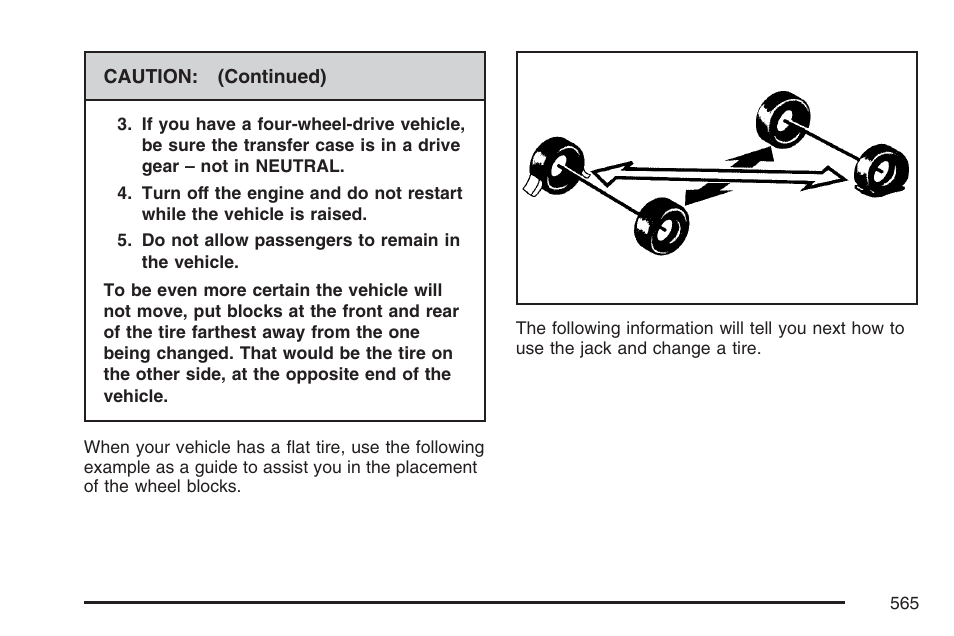 CAUTION: (Continued)

3. If you have a four-wheel-drive vehicle, be sure the transfer case is in a drive gear – not in NEUTRAL.

4. Turn off the engine and do not restart while the vehicle is raised.

5. Do not allow passengers to remain in the vehicle.

To be even more certain the vehicle will not move, put blocks at the front and rear of the tire farthest away from the one being changed. That would be the tire on the other side, at the opposite end of the vehicle.

When your vehicle has a flat tire, use the following example as a guide to assist you in the placement of the wheel blocks.

The following information will tell you next how to use the jack and change a tire.

565